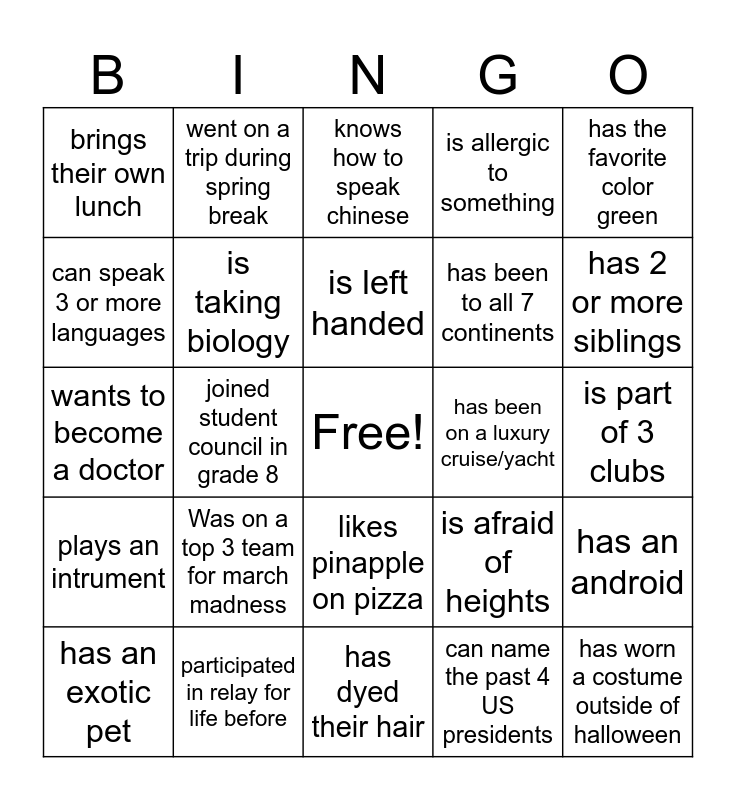 | B | I | N | G | O |
|---|---|---|---|---|
| brings their own lunch | went on a trip during spring break | knows how to speak chinese | is allergic to something | has the favorite color green |
| can speak 3 or more languages | is taking biology | is left handed | has been to all 7 continents | has 2 or more siblings |
| wants to become a doctor | joined student council in grade 8 | Free! | has been on a luxury cruise/yacht | is part of 3 clubs |
| plays an intrument | Was on a top 3 team for march madness | likes pinapple on pizza | is afraid of heights | has an android |
| has an exotic pet | participated in relay for life before | has dyed their hair | can name the past 4 US presidents | has worn a costume outside of halloween |